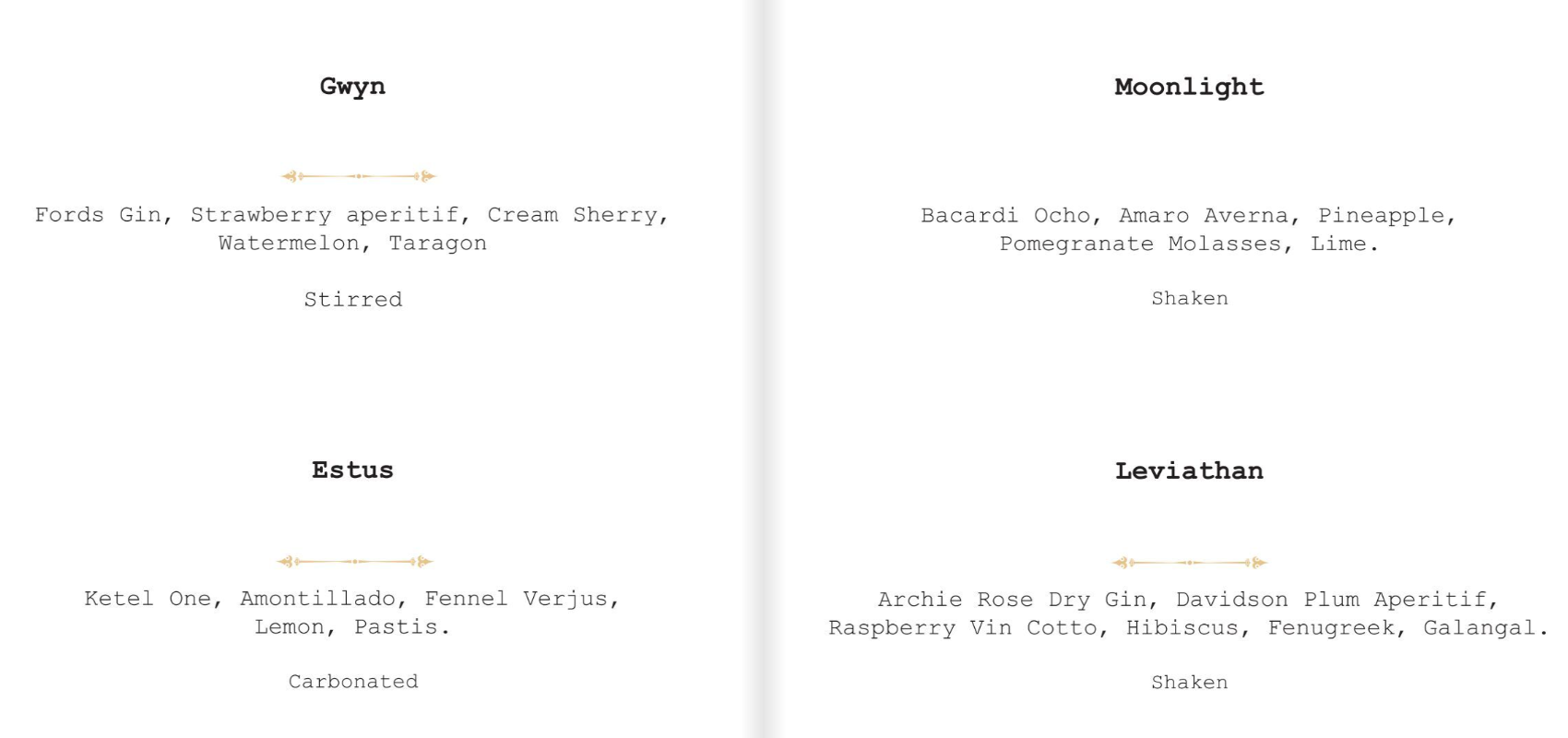 Gwyn

Fords Gin, Strawberry aperitif, Cream Sherry, Watermelon, Taragon

Stirred

Estus

Ketel One, Amontillado, Fennel Verjus, Lemon, Pastis.

Carbonated

Moonlight

Bacardi Ocho, Amaro Averna, Pineapple, Pomegranate Molasses, Lime.

Shaken

Leviathan

Archie Rose Dry Gin, Davidson Plum Aperitif, Raspberry Vin Cotto, Hibiscus, Fenugreek, Galangal.

Shaken